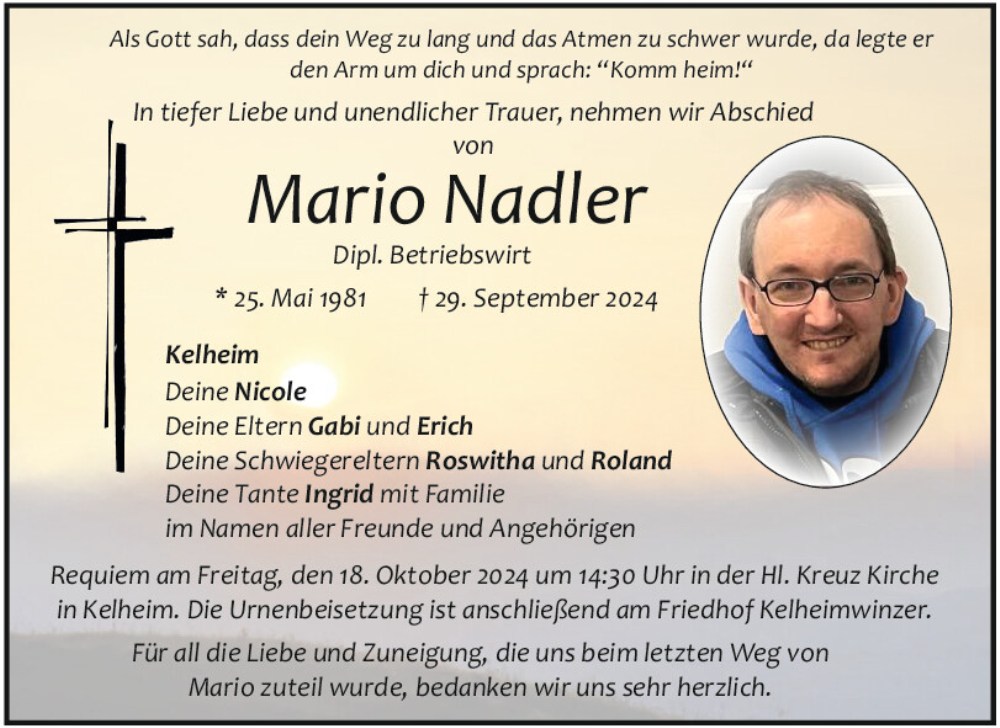 Als Gott sah, dass dein Weg zu lang und das Atmen zu schwer wurde, da legte er den Arm um dich und sprach: “Komm heim!“

In tiefer Liebe und unendlicher Trauer, nehmen wir Abschied von

Mario Nadler

Dipl. Betriebswirt

* 25. Mai 1981 † 29. September 2024

Kelheim
Deine Nicole
Deine Eltern Gabi und Erich
Deine Schwiegereltern Roswitha und Roland
Deine Tante Ingrid mit Familie
im Namen aller Freunde und Angehörigen

Requiem am Freitag, den 18. Oktober 2024 um 14:30 Uhr in der Hl. Kreuz Kirche in Kelheim. Die Urnenbeisetzung ist anschließend am Friedhof Kelheimwinzer.

Für all die Liebe und Zuneigung, die uns beim letzten Weg von Mario zuteil wurde, bedanken wir uns sehr herzlich.